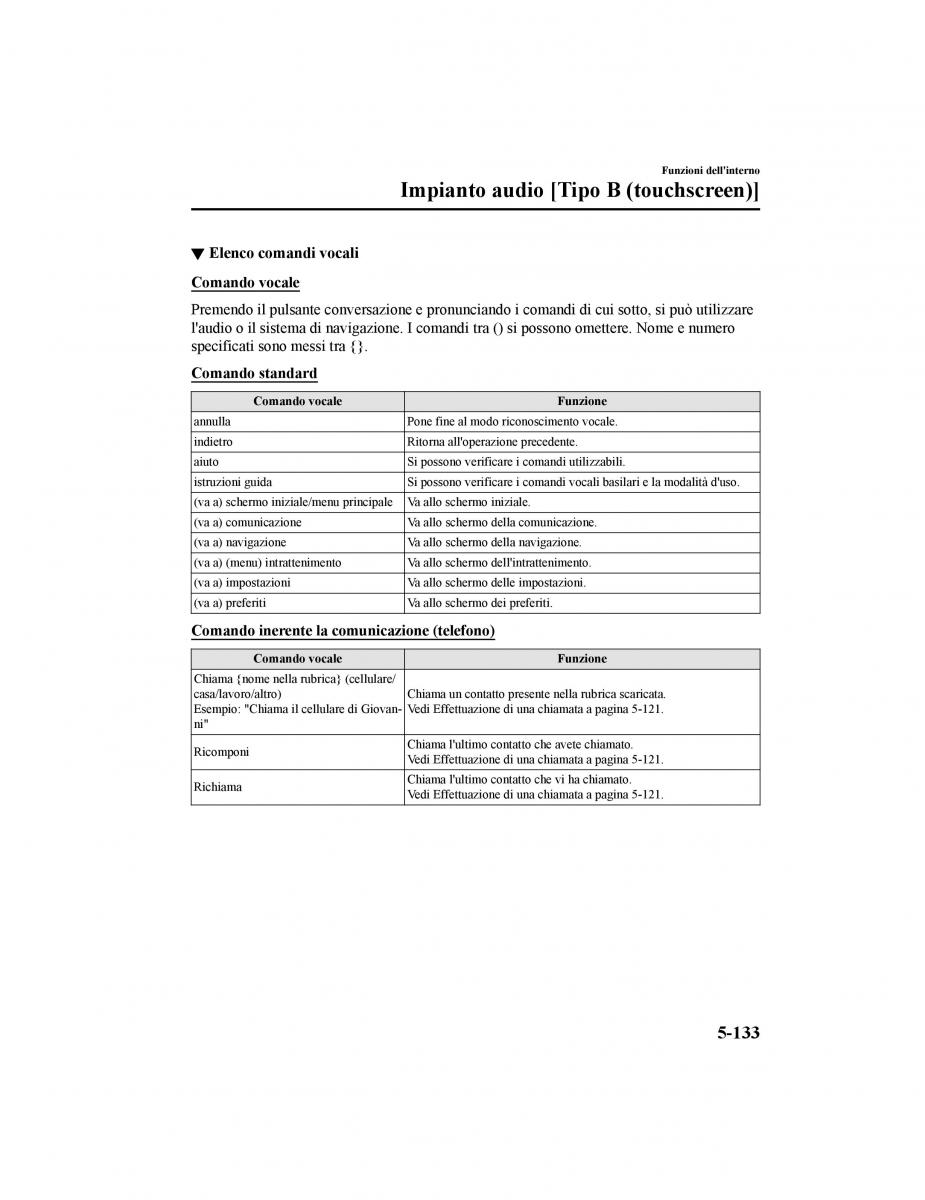 Funzioni dell'interno

Impianto audio [Tipo B (touchscreen)]

▼ Elenco comandi vocali

Comando vocale

Premendo il pulsante conversazione e pronunciando i comandi di cui sotto, si può utilizzare l'audio o il sistema di navigazione. I comandi tra () si possono omettere. Nome e numero specificati sono messi tra {}.

Comando standard

| Comando vocale | Funzione |
|---|---|
| annulla | Pone fine al modo riconoscimento vocale. |
| indietro | Ritorna all'operazione precedente. |
| aiuto | Si possono verificare i comandi utilizzabili. |
| istruzioni guida | Si possono verificare i comandi vocali basilari e la modalità d'uso. |
| (va a) schermo iniziale/menu principale | Va allo schermo iniziale. |
| (va a) comunicazione | Va allo schermo della comunicazione. |
| (va a) navigazione | Va allo schermo della navigazione. |
| (va a) (menu) intrattenimento | Va allo schermo dell'intrattenimento. |
| (va a) impostazioni | Va allo schermo delle impostazioni. |
| (va a) preferiti | Va allo schermo dei preferiti. |

Comando inerente la comunicazione (telefono)

| Comando vocale | Funzione |
|---|---|
| Chiama {nome nella rubrica} (cellulare/casa/lavoro/altro) Esempio: "Chiama il cellulare di Giovanni" | Chiama un contatto presente nella rubrica scaricata. Vedi Effettuazione di una chiamata a pagina 5-121. |
| Ricomponi | Chiama l'ultimo contatto che avete chiamato. Vedi Effettuazione di una chiamata a pagina 5-121. |
| Richiama | Chiama l'ultimo contatto che vi ha chiamato. Vedi Effettuazione di una chiamata a pagina 5-121. |

5-133